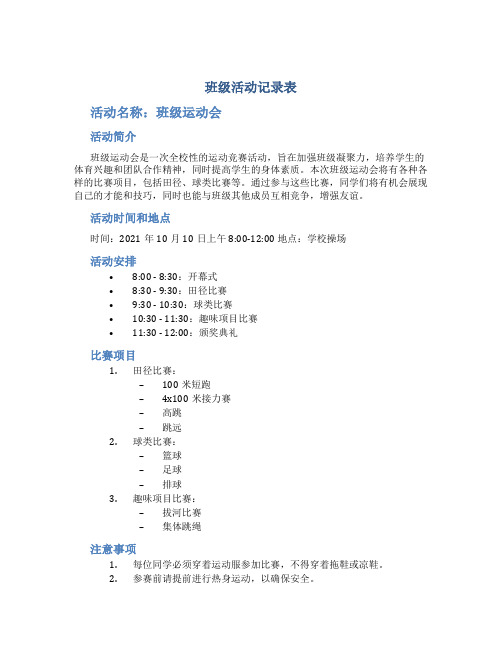 班级活动记录表

活动名称：班级运动会

活动简介

班级运动会是一次全校性的运动竞赛活动，旨在加强班级凝聚力，培养学生的体育兴趣和团队合作精神，同时提高学生的身体素质。本次班级运动会将有各种各样的比赛项目，包括田径、球类比赛等。通过参与这些比赛，同学们将有机会展现自己的才能和技巧，同时也能与班级其他成员互相竞争，增强友谊。

活动时间和地点

时间：2021 年 10 月 10 日上午 8:00-12:00 地点：学校操场

活动安排

• 8:00 - 8:30：开幕式
• 8:30 - 9:30：田径比赛
• 9:30 - 10:30：球类比赛
• 10:30 - 11:30：趣味项目比赛
• 11:30 - 12:00：颁奖典礼

比赛项目

1. 田径比赛：
– 100 米短跑
– 4x100 米接力赛
– 高跳
– 跳远
2. 球类比赛：
– 篮球
– 足球
– 排球
3. 趣味项目比赛：
– 拔河比赛
– 集体跳绳

注意事项

1. 每位同学必须穿着运动服参加比赛，不得穿着拖鞋或凉鞋。
2. 参赛前请提前进行热身运动，以确保安全。